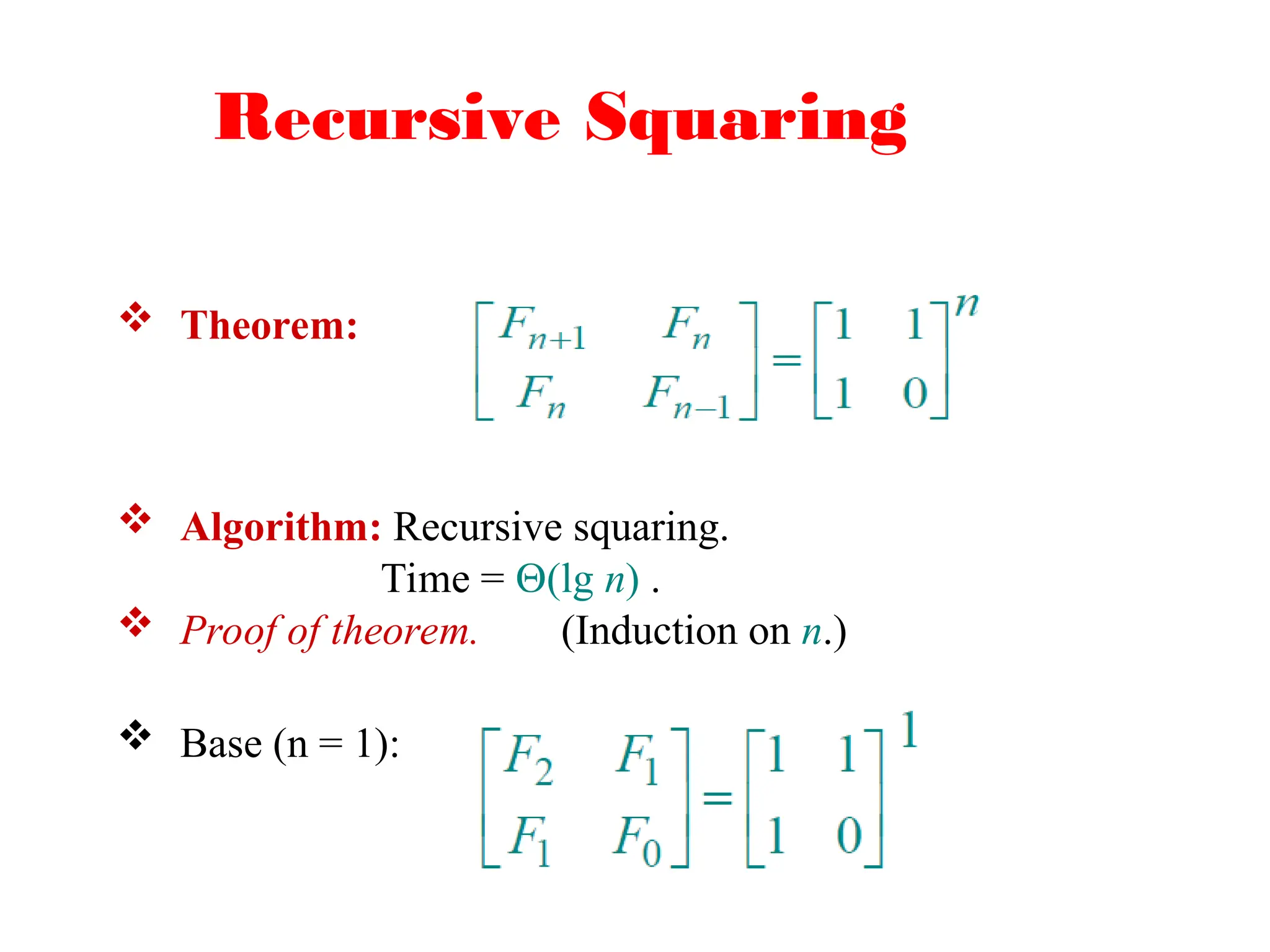 Recursive Squaring

❖ Theorem: $\begin{bmatrix} F_{n+1} & F_n \\ F_n & F_{n-1} \end{bmatrix} = \begin{bmatrix} 1 & 1 \\ 1 & 0 \end{bmatrix}^n$

❖ Algorithm: Recursive squaring.
Time = $\Theta(\lg n)$ .

❖ Proof of theorem. (Induction on $n$.)

❖ Base (n = 1): $\begin{bmatrix} F_2 & F_1 \\ F_1 & F_0 \end{bmatrix} = \begin{bmatrix} 1 & 1 \\ 1 & 0 \end{bmatrix}^1$